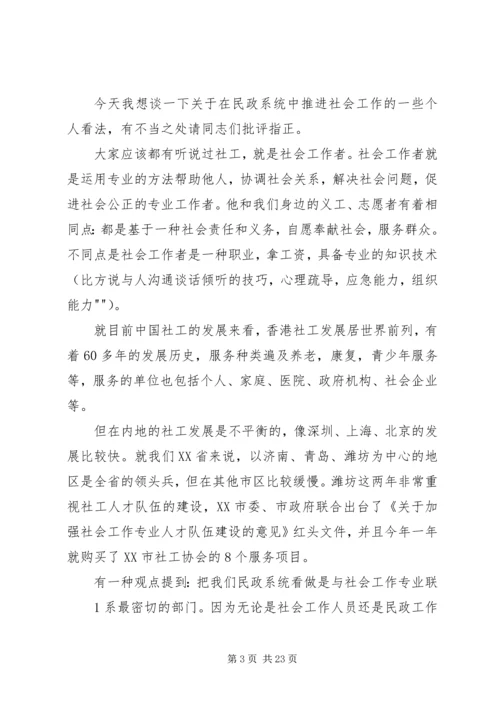 今天我想谈一下关于在民政系统中推进社会工作的一些个人看法，有不当之处请同志们批评指正。

大家应该都有听说过社工，就是社会工作者。社会工作者就是运用专业的方法帮助他人，协调社会关系，解决社会问题，促进社会公正的专业工作者。他和我们身边的义工、志愿者有着相同点：都是基于一种社会责任和义务，自愿奉献社会，服务群众。不同点是社会工作者是一种职业，拿工资，具备专业的知识技术（比方说与人沟通谈话倾听的技巧，心理疏导，应急能力，组织能力""）。

就目前中国社工的发展来看，香港社工发展居世界前列，有着60多年的发展历史，服务种类遍及养老，康复，青少年服务等，服务的单位也包括个人、家庭、医院、政府机构、社会企业等。

但在内地的社工发展是不平衡的，像深圳、上海、北京的发展比较快。就我们XX省来说，以济南、青岛、潍坊为中心的地区是全省的领头兵，但在其他市区比较缓慢。潍坊这两年非常重视社工人才队伍的建设，XX市委、市政府联合出台了《关于加强社会工作专业人才队伍建设的意见》红头文件，并且今年一年就购买了XX市社工协会的8个服务项目。

有一种观点提到：把我们民政系统看做是与社会工作专业联1系最密切的部门。因为无论是社会工作人员还是民政工作

第3页 共23页